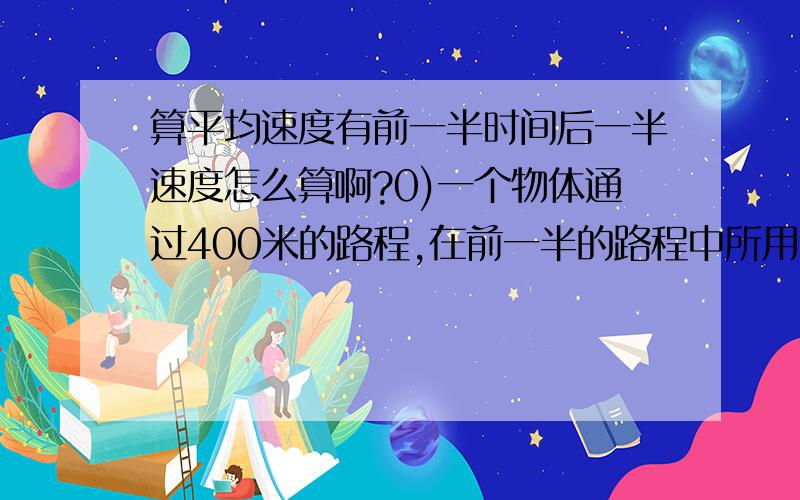 算平均速度有前一半时间后一半速度怎么算啊?0)一个物体通过400米的路程,在前一半的路程中所用